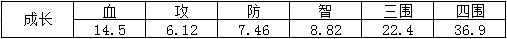 | 成长 | 血 | 攻 | 防 | 智 | 三围 | 四围 |
|---|---|---|---|---|---|---|
| | 14.5 | 6.12 | 7.46 | 8.82 | 22.4 | 36.9 |